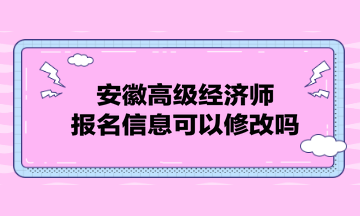 安徽高级经济师
报名信息可以修改吗